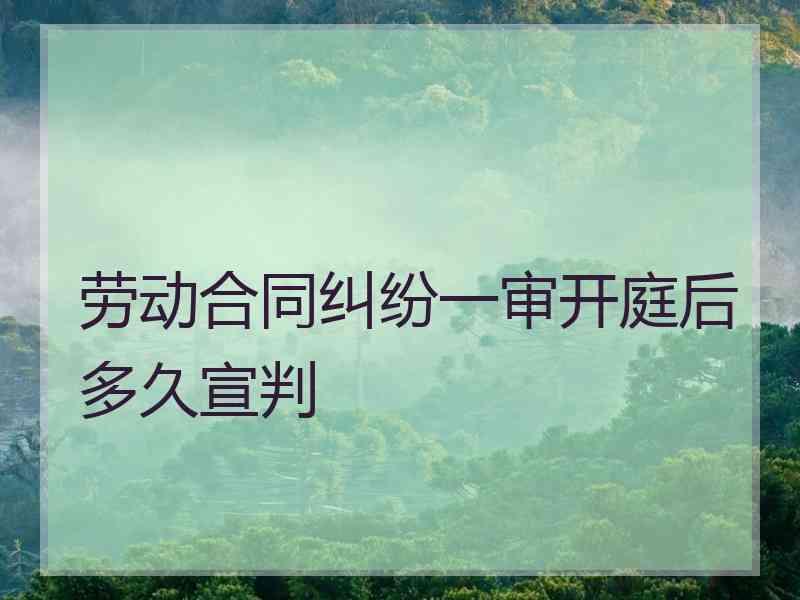 劳动合同纠纷一审开庭后多久宣判